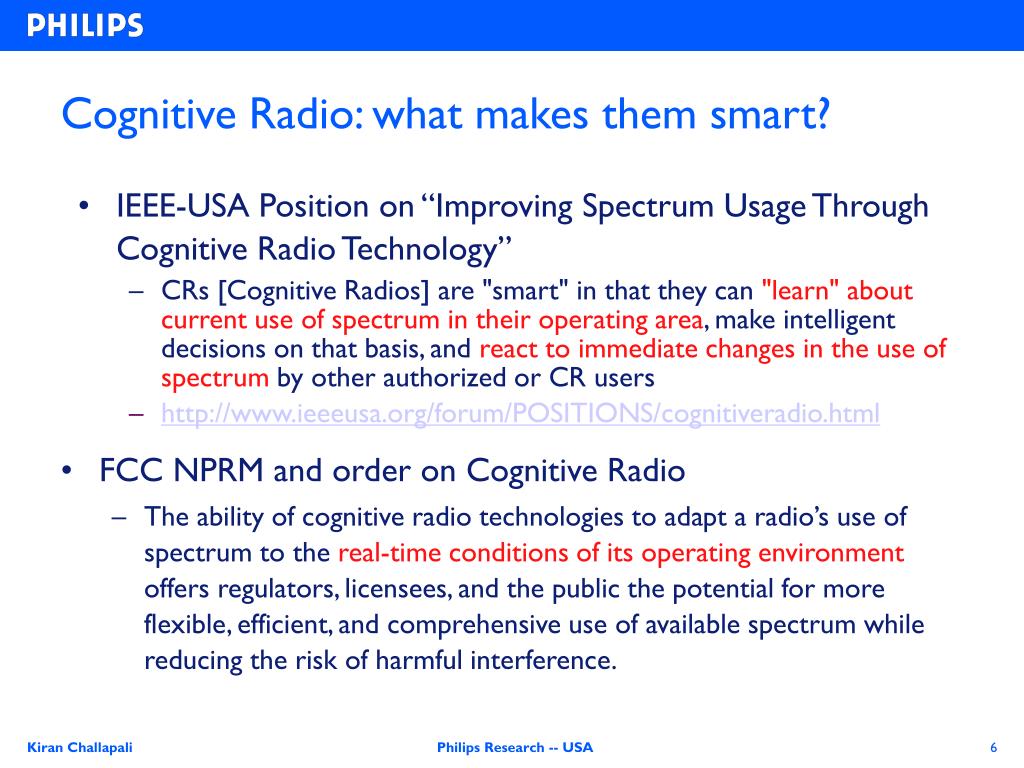 PHILIPS

Cognitive Radio: what makes them smart?

• IEEE-USA Position on “Improving Spectrum Usage Through Cognitive Radio Technology”
– CRs [Cognitive Radios] are "smart" in that they can "learn" about current use of spectrum in their operating area, make intelligent decisions on that basis, and react to immediate changes in the use of spectrum by other authorized or CR users
– http://www.ieeeusa.org/forum/POSITIONS/cognitiveradio.html

• FCC NPRM and order on Cognitive Radio
– The ability of cognitive radio technologies to adapt a radio’s use of spectrum to the real-time conditions of its operating environment offers regulators, licensees, and the public the potential for more flexible, efficient, and comprehensive use of available spectrum while reducing the risk of harmful interference.

Kiran Challapali

Philips Research -- USA

6